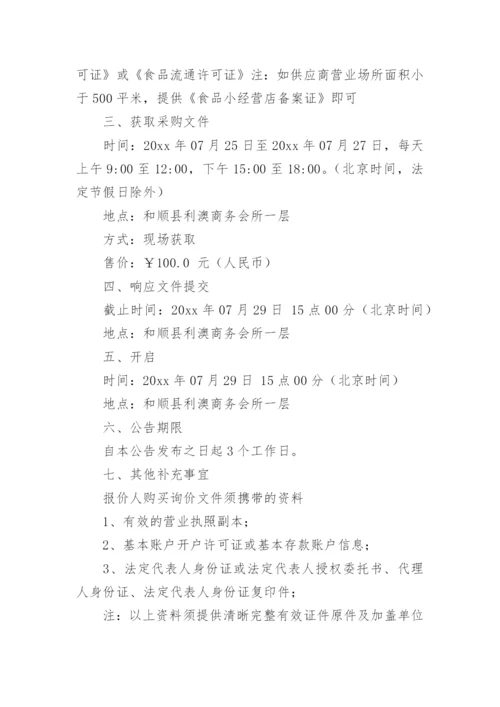 可证》或《食品流通许可证》注：如供应商营业场所面积小于500平米，提供《食品小经营店备案证》即可

三、获取采购文件

时间：20xx年07月25日至20xx年07月27日，每天上午9:00至12:00，下午15:00至18:00。（北京时间，法定节假日除外）

地点：和顺县利澳商务会所一层

方式：现场获取

售价：￥100.0 元（人民币）

四、响应文件提交

截止时间：20xx年07月29日 15点00分（北京时间）

地点：和顺县利澳商务会所一层

五、开启

时间：20xx年07月29日 15点00分（北京时间）

地点：和顺县利澳商务会所一层

六、公告期限

自本公告发布之日起3个工作日。

七、其他补充事宜

报价人购买询价文件须携带的资料

1、有效的营业执照副本；

2、基本账户开户许可证或基本存款账户信息；

3、法定代表人身份证或法定代表人授权委托书、代理人身份证、法定代表人身份证复印件；

注：以上资料须提供清晰完整有效证件原件及加盖单位